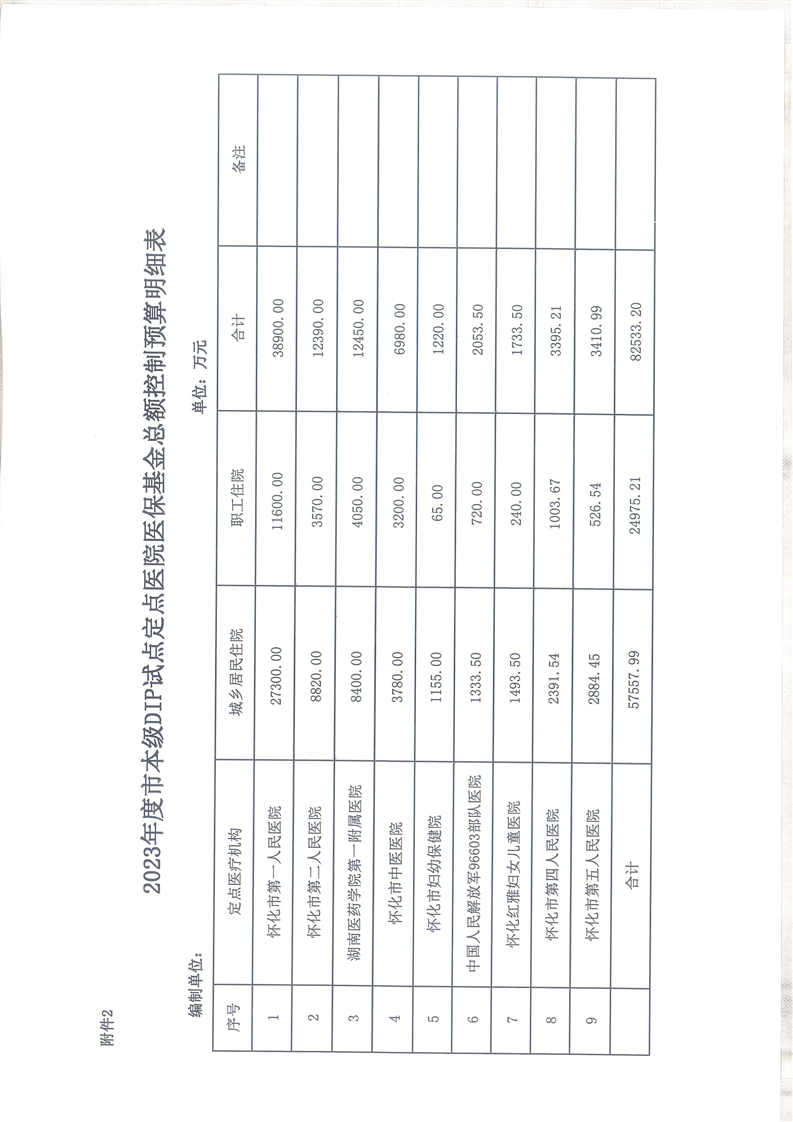 附件2

2023年度市本级DIP试点定点医院医保基金总额控制预算明细表

编制单位：　　　　　　　　　　　　　　　　　　　　　　　　单位：万元

| 序号 | 定点医疗机构 | 城乡居民住院 | 职工住院 | 合计 | 备注 |
|---|---|---|---|---|---|
| 1 | 怀化市第一人民医院 | 27300.00 | 11600.00 | 38900.00 | |
| 2 | 怀化市第二人民医院 | 8820.00 | 3570.00 | 12390.00 | |
| 3 | 湖南医药学院第一附属医院 | 8400.00 | 4050.00 | 12450.00 | |
| 4 | 怀化市中医医院 | 3780.00 | 3200.00 | 6980.00 | |
| 5 | 怀化市妇幼保健院 | 1155.00 | 65.00 | 1220.00 | |
| 6 | 中国人民解放军96603部队医院 | 1333.50 | 720.00 | 2053.50 | |
| 7 | 怀化红雅妇女儿童医院 | 1493.50 | 240.00 | 1733.50 | |
| 8 | 怀化市第四人民医院 | 2391.54 | 1003.67 | 3395.21 | |
| 9 | 怀化市第五人民医院 | 2884.45 | 526.54 | 3410.99 | |
| | 合计 | 57557.99 | 24975.21 | 82533.20 | |